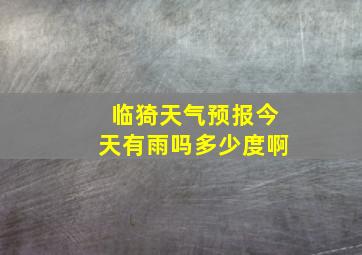 临猗天气预报今天有雨吗多少度啊